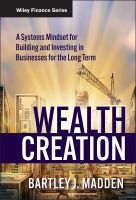 Wiley Finance Series

A Systems Mindset for Building and Investing in Businesses for the Long Term

WEALTH CREATION

BARTLEY J. MADDEN